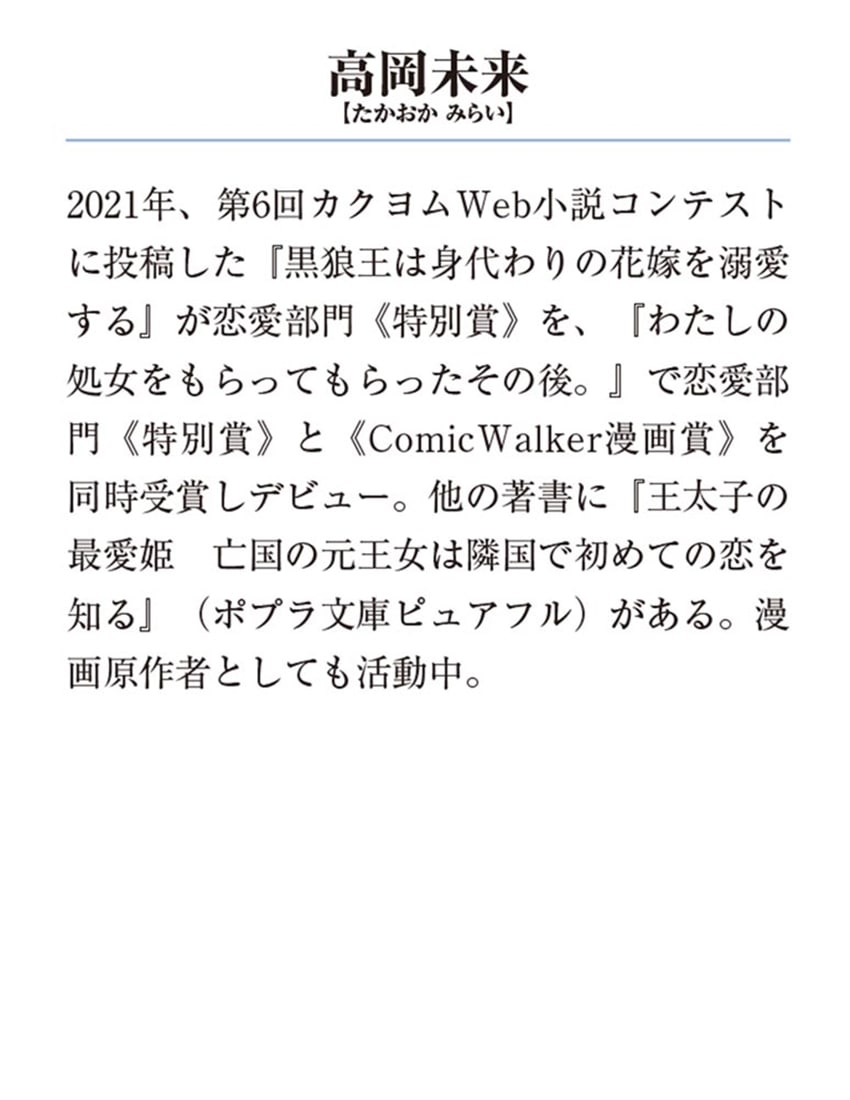 高岡未来
【たかおか みらい】

2021年、第6回カクヨムWeb小説コンテストに投稿した『黒狼王は身代わりの花嫁を溺愛する』が恋愛部門《特別賞》を、『わたしの処女をもらってもらったその後。』で恋愛部門《特別賞》と《ComicWalker漫画賞》を同時受賞しデビュー。他の著書に『王太子の最愛姫　亡国の元王女は隣国で初めての恋を知る』（ポプラ文庫ピュアフル）がある。漫画原作者としても活動中。